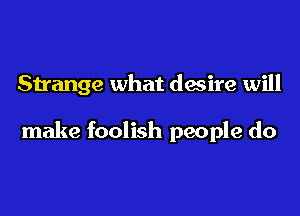 Strange what desire will
make foolish people do